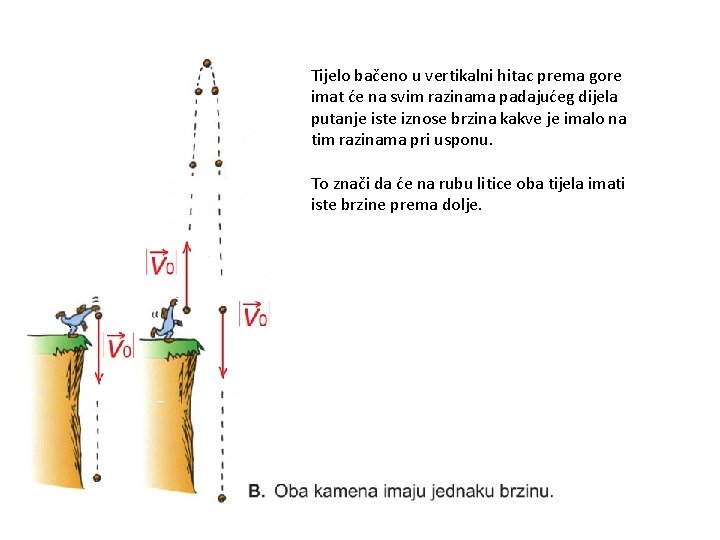 Tijelo bačeno u vertikalni hitac prema gore imat će na svim razinama padajućeg dijela putanje iste iznose brzina kakve je imalo na tim razinama pri usponu.

To znači da će na rubu litice oba tijela imati iste brzine prema dolje.

$|\vec{v}_0|$

$|\vec{v}_0|$

$|\vec{v}_0|$

B. Oba kamena imaju jednaku brzinu.